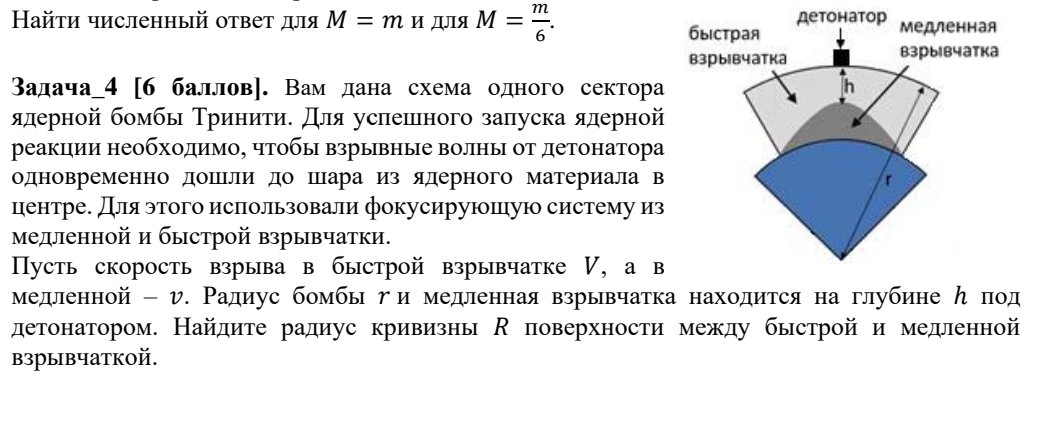 Найти численный ответ для $M = m$ и для $M = \frac{m}{6}$.

**Задача_4 [6 баллов].** Вам дана схема одного сектора ядерной бомбы Тринити. Для успешного запуска ядерной реакции необходимо, чтобы взрывные волны от детонатора одновременно дошли до шара из ядерного материала в центре. Для этого использовали фокусирующую систему из медленной и быстрой взрывчатки.

Пусть скорость взрыва в быстрой взрывчатке $V$, а в медленной – $v$. Радиус бомбы $r$ и медленная взрывчатка находится на глубине $h$ под детонатором. Найдите радиус кривизны $R$ поверхности между быстрой и медленной взрывчаткой.

быстрая взрывчатка

детонатор

медленная взрывчатка

h

r